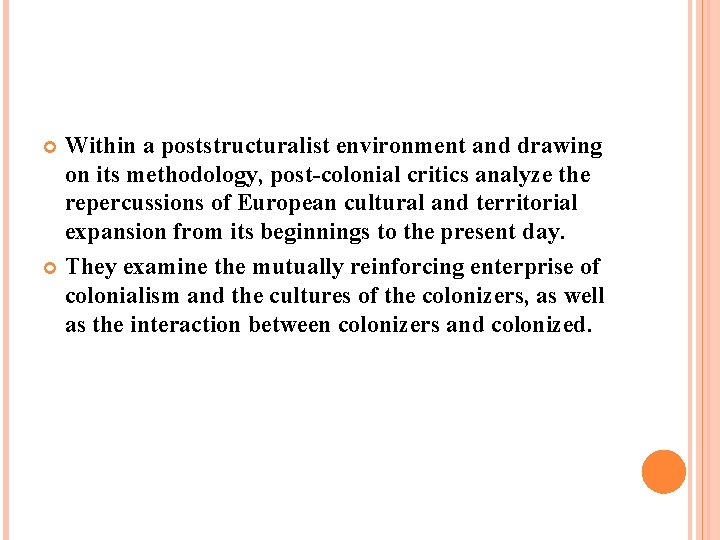 • Within a poststructuralist environment and drawing on its methodology, post-colonial critics analyze the repercussions of European cultural and territorial expansion from its beginnings to the present day.

• They examine the mutually reinforcing enterprise of colonialism and the cultures of the colonizers, as well as the interaction between colonizers and colonized.